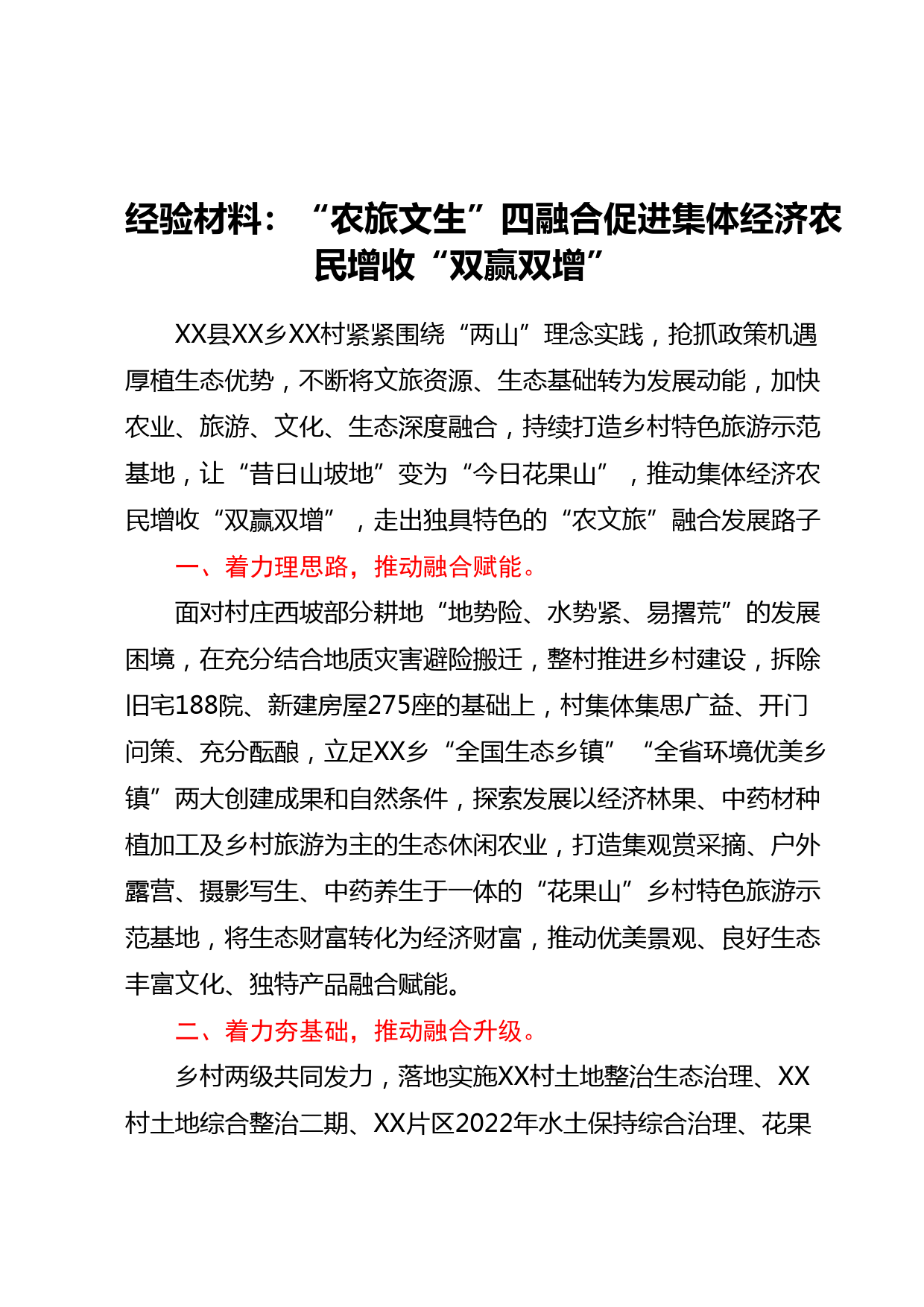 经验材料：“农旅文生”四融合促进集体经济农民增收“双赢双增”

XX县XX乡XX村紧紧围绕“两山”理念实践，抢抓政策机遇厚植生态优势，不断将文旅资源、生态基础转为发展动能，加快农业、旅游、文化、生态深度融合，持续打造乡村特色旅游示范基地，让“昔日山坡地”变为“今日花果山”，推动集体经济农民增收“双赢双增”，走出独具特色的“农文旅”融合发展路子

一、着力理思路，推动融合赋能。

面对村庄西坡部分耕地“地势险、水势紧、易撂荒”的发展困境，在充分结合地质灾害避险搬迁，整村推进乡村建设，拆除旧宅188院、新建房屋275座的基础上，村集体集思广益、开门问策、充分酝酿，立足XX乡“全国生态乡镇”“全省环境优美乡镇”两大创建成果和自然条件，探索发展以经济林果、中药材种植加工及乡村旅游为主的生态休闲农业，打造集观赏采摘、户外露营、摄影写生、中药养生于一体的“花果山”乡村特色旅游示范基地，将生态财富转化为经济财富，推动优美景观、良好生态丰富文化、独特产品融合赋能。

二、着力夯基础，推动融合升级。

乡村两级共同发力，落地实施XX村土地整治生态治理、XX村土地综合整治二期、XX片区2022年水土保持综合治理、花果